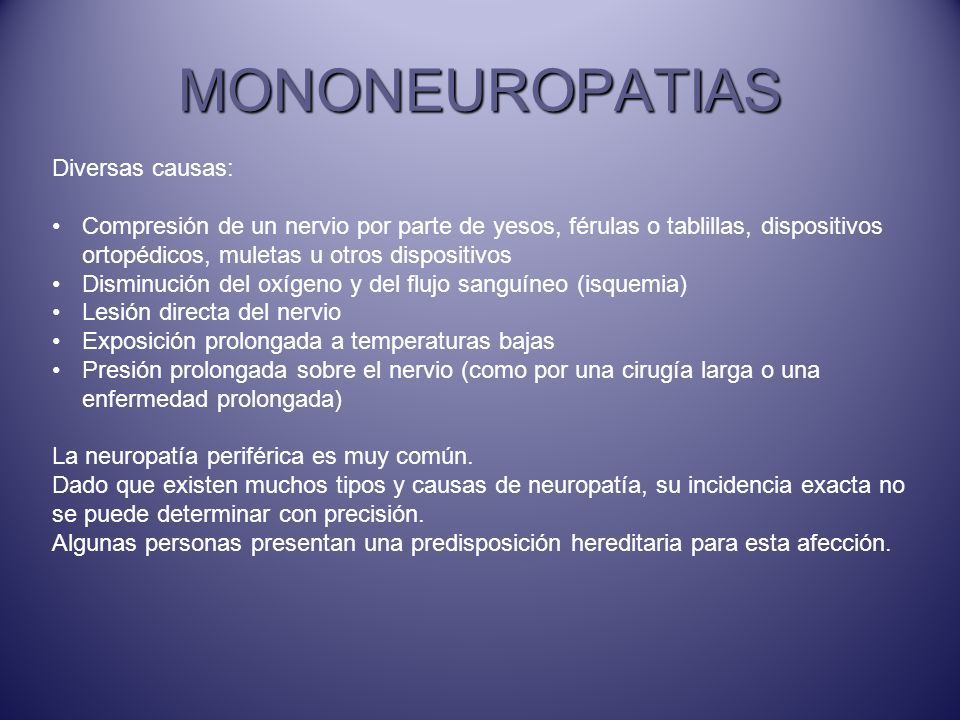 MONONEUROPATIAS

Diversas causas:

• Compresión de un nervio por parte de yesos, férulas o tablillas, dispositivos ortopédicos, muletas u otros dispositivos
• Disminución del oxígeno y del flujo sanguíneo (isquemia)
• Lesión directa del nervio
• Exposición prolongada a temperaturas bajas
• Presión prolongada sobre el nervio (como por una cirugía larga o una enfermedad prolongada)

La neuropatía periférica es muy común.
Dado que existen muchos tipos y causas de neuropatía, su incidencia exacta no se puede determinar con precisión.
Algunas personas presentan una predisposición hereditaria para esta afección.